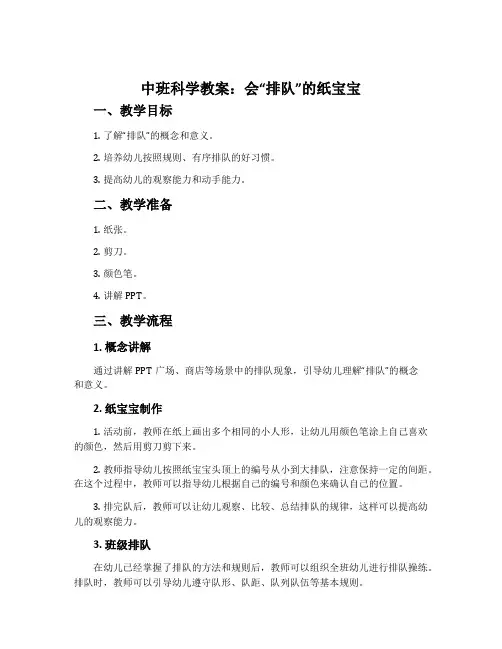 中班科学教案：会“排队”的纸宝宝

一、教学目标

1. 了解“排队”的概念和意义。

2. 培养幼儿按照规则、有序排队的好习惯。

3. 提高幼儿的观察能力和动手能力。

二、教学准备

1. 纸张。

2. 剪刀。

3. 颜色笔。

4. 讲解 PPT。

三、教学流程

1. 概念讲解

通过讲解 PPT 广场、商店等场景中的排队现象，引导幼儿理解“排队”的概念和意义。

2. 纸宝宝制作

1. 活动前，教师在纸上画出多个相同的小人形，让幼儿用颜色笔涂上自己喜欢的颜色，然后用剪刀剪下来。

2. 教师指导幼儿按照纸宝宝头顶上的编号从小到大排队，注意保持一定的间距。在这个过程中，教师可以指导幼儿根据自己的编号和颜色来确认自己的位置。

3. 排完队后，教师可以让幼儿观察、比较、总结排队的规律，这样可以提高幼儿的观察能力。

3. 班级排队

在幼儿已经掌握了排队的方法和规则后，教师可以组织全班幼儿进行排队操练。排队时，教师可以引导幼儿遵守队形、队距、队列队伍等基本规则。